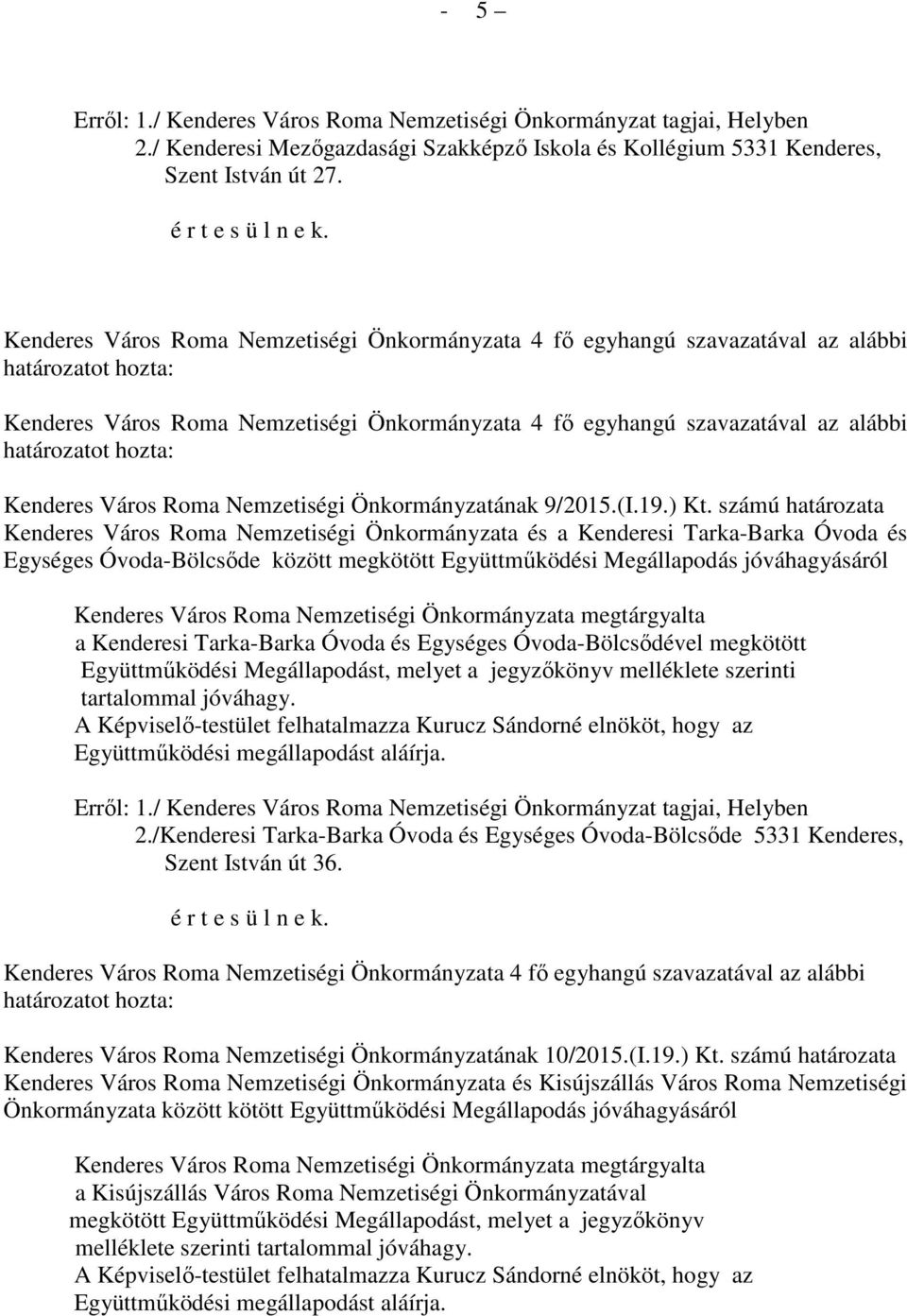 - 5 –

Erről: 1./ Kenderes Város Roma Nemzetiségi Önkormányzat tagjai, Helyben
2./ Kenderesi Mezőgazdasági Szakképző Iskola és Kollégium 5331 Kenderes, Szent István út 27.

é r t e s ü l n e k.

Kenderes Város Roma Nemzetiségi Önkormányzata 4 fő egyhangú szavazatával az alábbi határozatot hozta:

Kenderes Város Roma Nemzetiségi Önkormányzata 4 fő egyhangú szavazatával az alábbi határozatot hozta:

Kenderes Város Roma Nemzetiségi Önkormányzatának 9/2015.(I.19.) Kt. számú határozata Kenderes Város Roma Nemzetiségi Önkormányzata és a Kenderesi Tarka-Barka Óvoda és Egységes Óvoda-Bölcsőde között megkötött Együttműködési Megállapodás jóváhagyásáról

Kenderes Város Roma Nemzetiségi Önkormányzata megtárgyalta a Kenderesi Tarka-Barka Óvoda és Egységes Óvoda-Bölcsődével megkötött Együttműködési Megállapodást, melyet a jegyzőkönyv melléklete szerinti tartalommal jóváhagy.
A Képviselő-testület felhatalmazza Kurucz Sándorné elnököt, hogy az Együttműködési megállapodást aláírja.

Erről: 1./ Kenderes Város Roma Nemzetiségi Önkormányzat tagjai, Helyben
2./Kenderesi Tarka-Barka Óvoda és Egységes Óvoda-Bölcsőde 5331 Kenderes, Szent István út 36.

é r t e s ü l n e k.

Kenderes Város Roma Nemzetiségi Önkormányzata 4 fő egyhangú szavazatával az alábbi határozatot hozta:

Kenderes Város Roma Nemzetiségi Önkormányzatának 10/2015.(I.19.) Kt. számú határozata Kenderes Város Roma Nemzetiségi Önkormányzata és Kisújszállás Város Roma Nemzetiségi Önkormányzata között kötött Együttműködési Megállapodás jóváhagyásáról

Kenderes Város Roma Nemzetiségi Önkormányzata megtárgyalta a Kisújszállás Város Roma Nemzetiségi Önkormányzatával megkötött Együttműködési Megállapodást, melyet a jegyzőkönyv melléklete szerinti tartalommal jóváhagy.
A Képviselő-testület felhatalmazza Kurucz Sándorné elnököt, hogy az Együttműködési megállapodást aláírja.